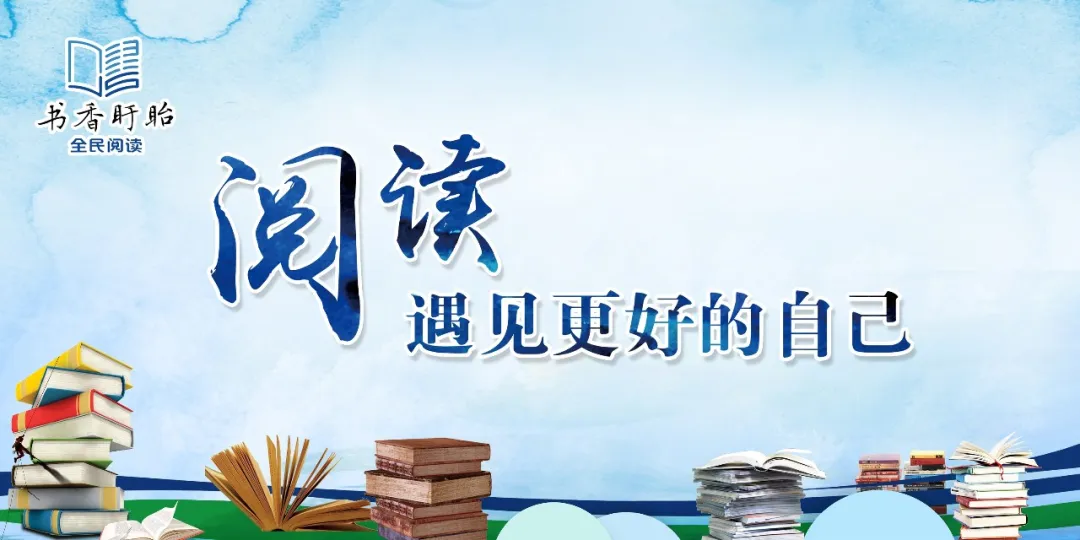 书香盱眙
全民阅读

阅读
遇见更好的自己